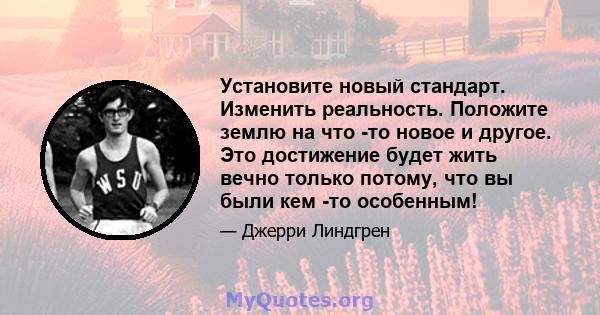 WSU

Установите новый стандарт. Изменить реальность. Положите землю на что -то новое и другое. Это достижение будет жить вечно только потому, что вы были кем -то особенным!

— Джерри Линдгрен

MyQuotes.org